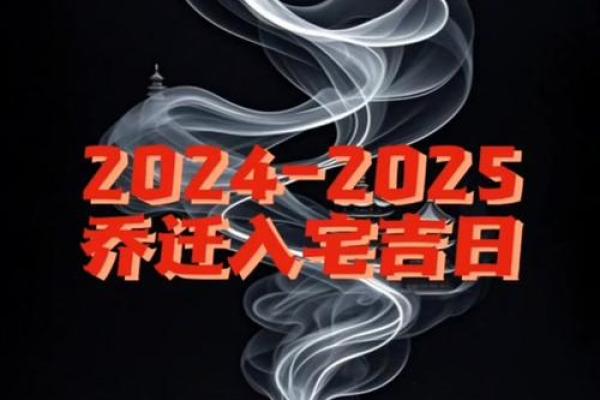 2024-2025
乔迁入宅吉日